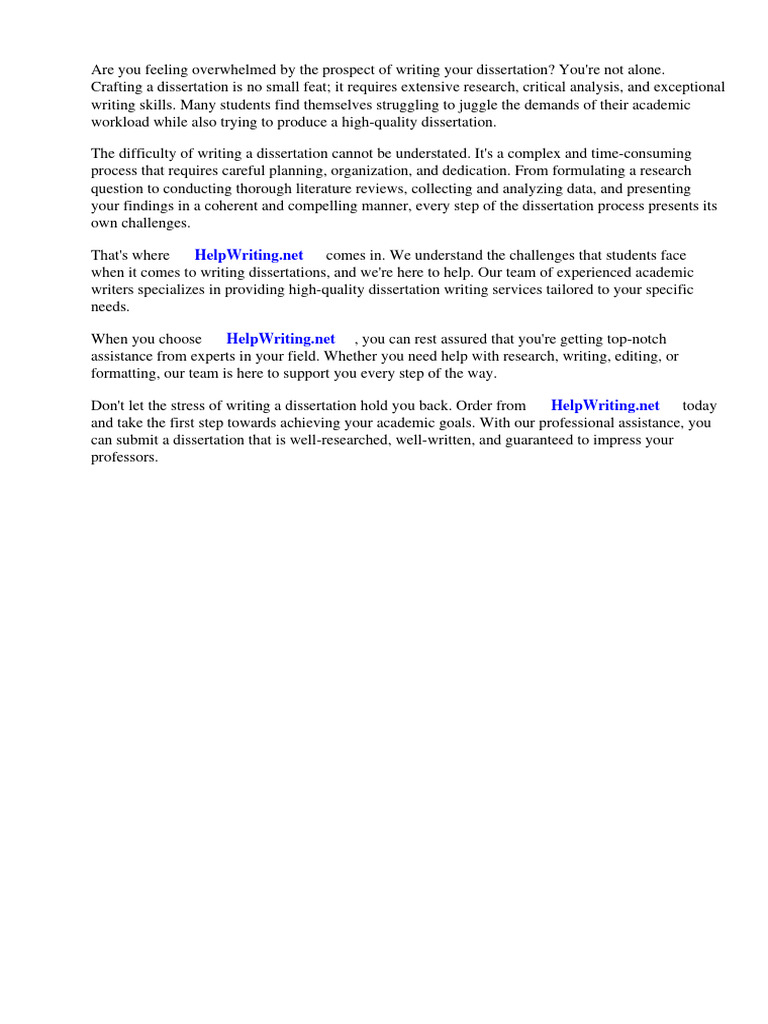 Are you feeling overwhelmed by the prospect of writing your dissertation? You're not alone. Crafting a dissertation is no small feat; it requires extensive research, critical analysis, and exceptional writing skills. Many students find themselves struggling to juggle the demands of their academic workload while also trying to produce a high-quality dissertation.

The difficulty of writing a dissertation cannot be understated. It's a complex and time-consuming process that requires careful planning, organization, and dedication. From formulating a research question to conducting thorough literature reviews, collecting and analyzing data, and presenting your findings in a coherent and compelling manner, every step of the dissertation process presents its own challenges.

That's where HelpWriting.net comes in. We understand the challenges that students face when it comes to writing dissertations, and we're here to help. Our team of experienced academic writers specializes in providing high-quality dissertation writing services tailored to your specific needs.

When you choose HelpWriting.net , you can rest assured that you're getting top-notch assistance from experts in your field. Whether you need help with research, writing, editing, or formatting, our team is here to support you every step of the way.

Don't let the stress of writing a dissertation hold you back. Order from HelpWriting.net today and take the first step towards achieving your academic goals. With our professional assistance, you can submit a dissertation that is well-researched, well-written, and guaranteed to impress your professors.